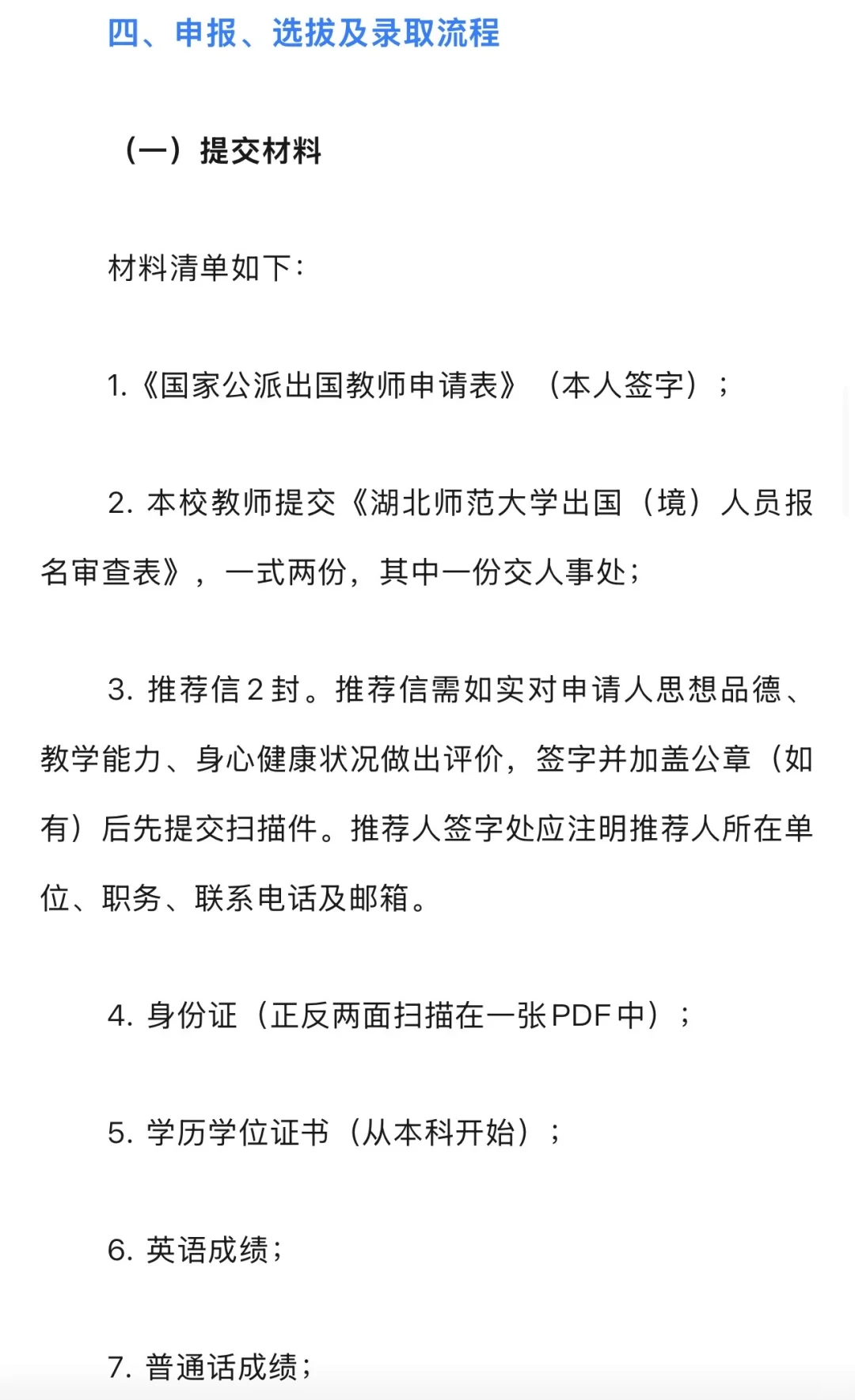 四、申报、选拔及录取流程

（一）提交材料

材料清单如下：

1.《国家公派出国教师申请表》（本人签字）；

2. 本校教师提交《湖北师范大学出国（境）人员报名审查表》，一式两份，其中一份交人事处；

3. 推荐信2封。推荐信需如实对申请人思想品德、教学能力、身心健康状况做出评价，签字并加盖公章（如有）后先提交扫描件。推荐人签字处应注明推荐人所在单位、职务、联系电话及邮箱。

4. 身份证（正反两面扫描在一张PDF中）；

5. 学历学位证书（从本科开始）；

6. 英语成绩；

7. 普通话成绩；